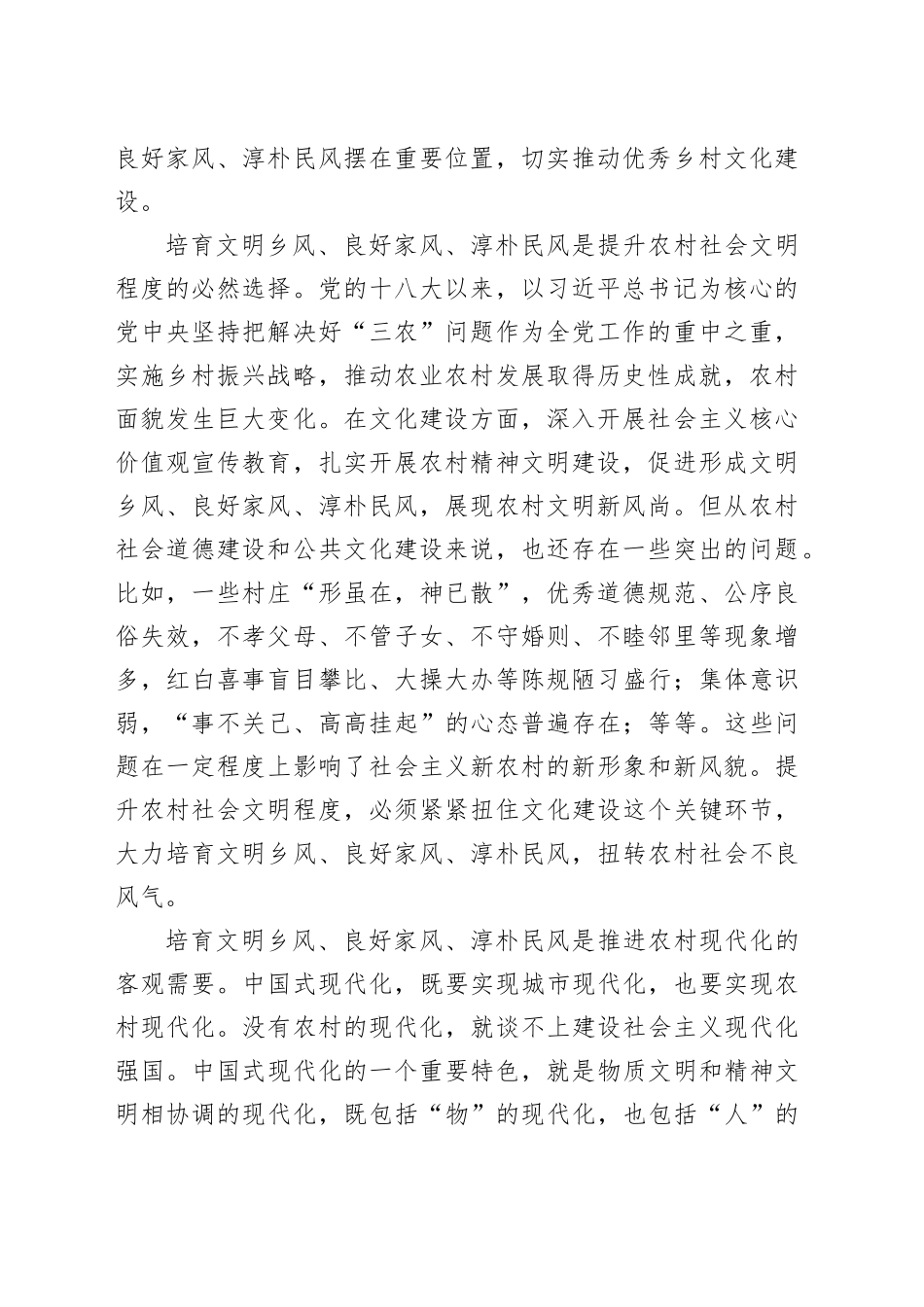 良好家风、淳朴民风摆在重要位置，切实推动优秀乡村文化建设。

培育文明乡风、良好家风、淳朴民风是提升农村社会文明程度的必然选择。党的十八大以来，以习近平总书记为核心的党中央坚持把解决好“三农”问题作为全党工作的重中之重，实施乡村振兴战略，推动农业农村发展取得历史性成就，农村面貌发生巨大变化。在文化建设方面，深入开展社会主义核心价值观宣传教育，扎实开展农村精神文明建设，促进形成文明乡风、良好家风、淳朴民风，展现农村文明新风尚。但从农村社会道德建设和公共文化建设来说，也还存在一些突出的问题。比如，一些村庄“形虽在，神已散”，优秀道德规范、公序良俗失效，不孝父母、不管子女、不守婚则、不睦邻里等现象增多，红白喜事盲目攀比、大操大办等陈规陋习盛行；集体意识弱，“事不关己、高高挂起”的心态普遍存在；等等。这些问题在一定程度上影响了社会主义新农村的新形象和新风貌。提升农村社会文明程度，必须紧紧扭住文化建设这个关键环节，大力培育文明乡风、良好家风、淳朴民风，扭转农村社会不良风气。

培育文明乡风、良好家风、淳朴民风是推进农村现代化的客观需要。中国式现代化，既要实现城市现代化，也要实现农村现代化。没有农村的现代化，就谈不上建设社会主义现代化强国。中国式现代化的一个重要特色，就是物质文明和精神文明相协调的现代化，既包括“物”的现代化，也包括“人”的